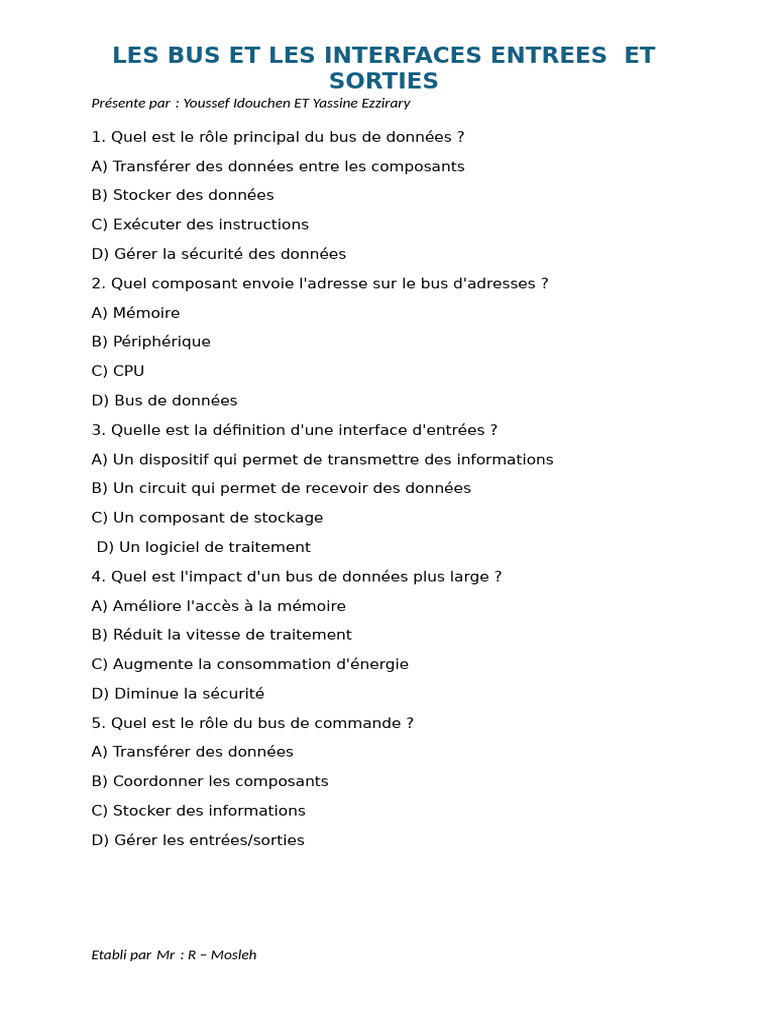 LES BUS ET LES INTERFACES ENTREES ET SORTIES

Présente par : Youssef Idouchen ET Yassine Ezzirary

1. Quel est le rôle principal du bus de données ?

A) Transférer des données entre les composants

B) Stocker des données

C) Exécuter des instructions

D) Gérer la sécurité des données

2. Quel composant envoie l'adresse sur le bus d'adresses ?

A) Mémoire

B) Périphérique

C) CPU

D) Bus de données

3. Quelle est la définition d'une interface d'entrées ?

A) Un dispositif qui permet de transmettre des informations

B) Un circuit qui permet de recevoir des données

C) Un composant de stockage

D) Un logiciel de traitement

4. Quel est l'impact d'un bus de données plus large ?

A) Améliore l'accès à la mémoire

B) Réduit la vitesse de traitement

C) Augmente la consommation d'énergie

D) Diminue la sécurité

5. Quel est le rôle du bus de commande ?

A) Transférer des données

B) Coordonner les composants

C) Stocker des informations

D) Gérer les entrées/sorties

Etabli par Mr : R – Mosleh